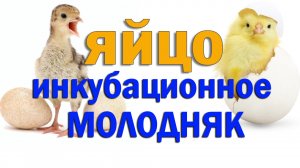 ЯЙЦО
инкубационное
МОЛОДНЯК